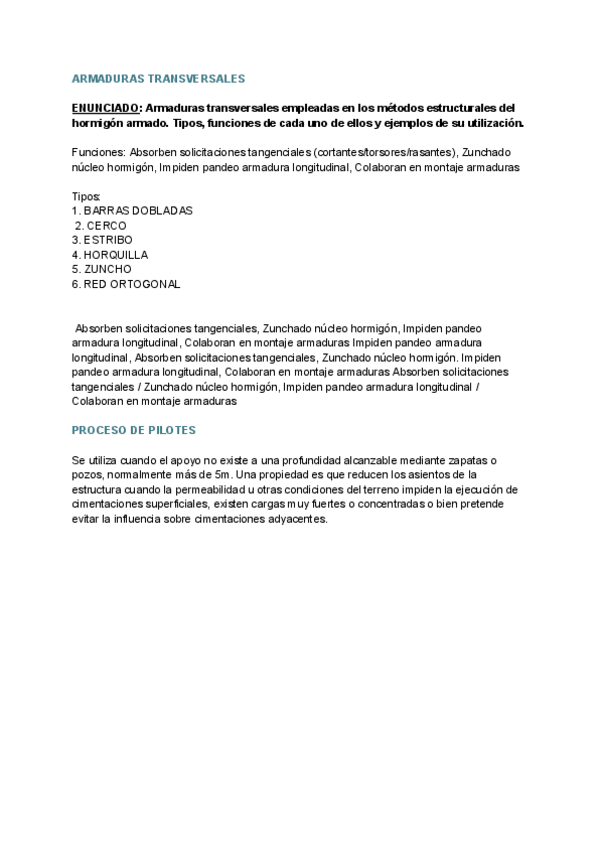 ARMADURAS TRANSVERSALES

ENUNCIADO: Armaduras transversales empleadas en los métodos estructurales del hormigón armado. Tipos, funciones de cada uno de ellos y ejemplos de su utilización.

Funciones: Absorben solicitaciones tangenciales (cortantes/torsores/rasantes), Zunchado núcleo hormigón, Impiden pandeo armadura longitudinal, Colaboran en montaje armaduras

Tipos:
1. BARRAS DOBLADAS
2. CERCO
3. ESTRIBO
4. HORQUILLA
5. ZUNCHO
6. RED ORTOGONAL

Absorben solicitaciones tangenciales, Zunchado núcleo hormigón, Impiden pandeo armadura longitudinal, Colaboran en montaje armaduras Impiden pandeo armadura longitudinal, Absorben solicitaciones tangenciales, Zunchado núcleo hormigón. Impiden pandeo armadura longitudinal, Colaboran en montaje armaduras Absorben solicitaciones tangenciales / Zunchado núcleo hormigón, Impiden pandeo armadura longitudinal / Colaboran en montaje armaduras

PROCESO DE PILOTES

Se utiliza cuando el apoyo no existe a una profundidad alcanzable mediante zapatas o pozos, normalmente más de 5m. Una propiedad es que reducen los asientos de la estructura cuando la permeabilidad u otras condiciones del terreno impiden la ejecución de cimentaciones superficiales, existen cargas muy fuertes o concentradas o bien pretende evitar la influencia sobre cimentaciones adyacentes.